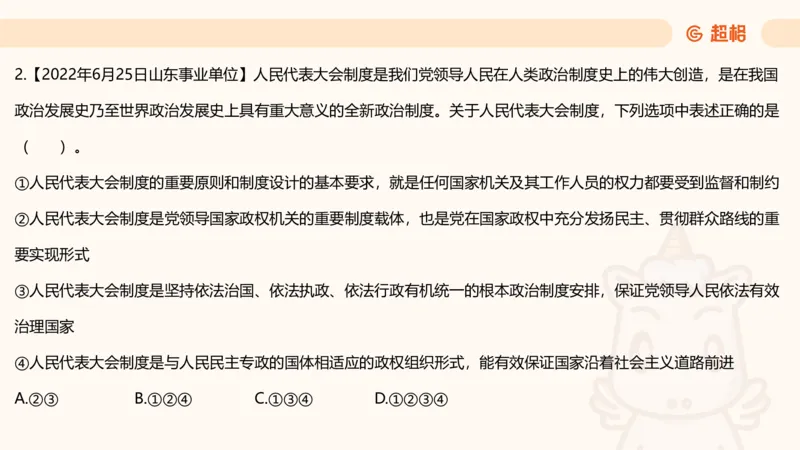 超格

2.【2022年6月25日山东事业单位】人民代表大会制度是我们党领导人民在人类政治制度史上的伟大创造，是在我国政治发展史乃至世界政治发展史上具有重大意义的全新政治制度。关于人民代表大会制度，下列选项中表述正确的是（　）。

①人民代表大会制度的重要原则和制度设计的基本要求，就是任何国家机关及其工作人员的权力都要受到监督和制约

②人民代表大会制度是党领导国家政权机关的重要制度载体，也是党在国家政权中充分发扬民主、贯彻群众路线的重要实现形式

③人民代表大会制度是坚持依法治国、依法执政、依法行政有机统一的根本政治制度安排，保证党领导人民依法有效治理国家

④人民代表大会制度是与人民民主专政的国体相适应的政权组织形式，能有效保证国家沿着社会主义道路前进

A.②③　B.①②④　C.①③④　D.①②③④